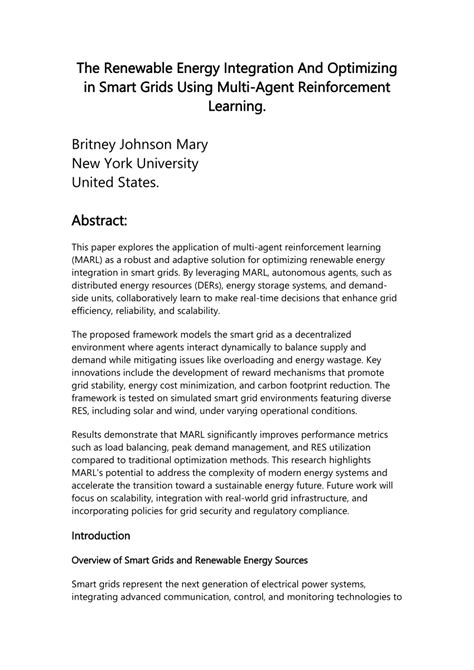 The Renewable Energy Integration And Optimizing in Smart Grids Using Multi-Agent Reinforcement Learning.

Britney Johnson Mary
New York University
United States.

Abstract:

This paper explores the application of multi-agent reinforcement learning (MARL) as a robust and adaptive solution for optimizing renewable energy integration in smart grids. By leveraging MARL, autonomous agents, such as distributed energy resources (DERs), energy storage systems, and demand-side units, collaboratively learn to make real-time decisions that enhance grid efficiency, reliability, and scalability.

The proposed framework models the smart grid as a decentralized environment where agents interact dynamically to balance supply and demand while mitigating issues like overloading and energy wastage. Key innovations include the development of reward mechanisms that promote grid stability, energy cost minimization, and carbon footprint reduction. The framework is tested on simulated smart grid environments featuring diverse RES, including solar and wind, under varying operational conditions.

Results demonstrate that MARL significantly improves performance metrics such as load balancing, peak demand management, and RES utilization compared to traditional optimization methods. This research highlights MARL's potential to address the complexity of modern energy systems and accelerate the transition toward a sustainable energy future. Future work will focus on scalability, integration with real-world grid infrastructure, and incorporating policies for grid security and regulatory compliance.

Introduction

Overview of Smart Grids and Renewable Energy Sources

Smart grids represent the next generation of electrical power systems, integrating advanced communication, control, and monitoring technologies to